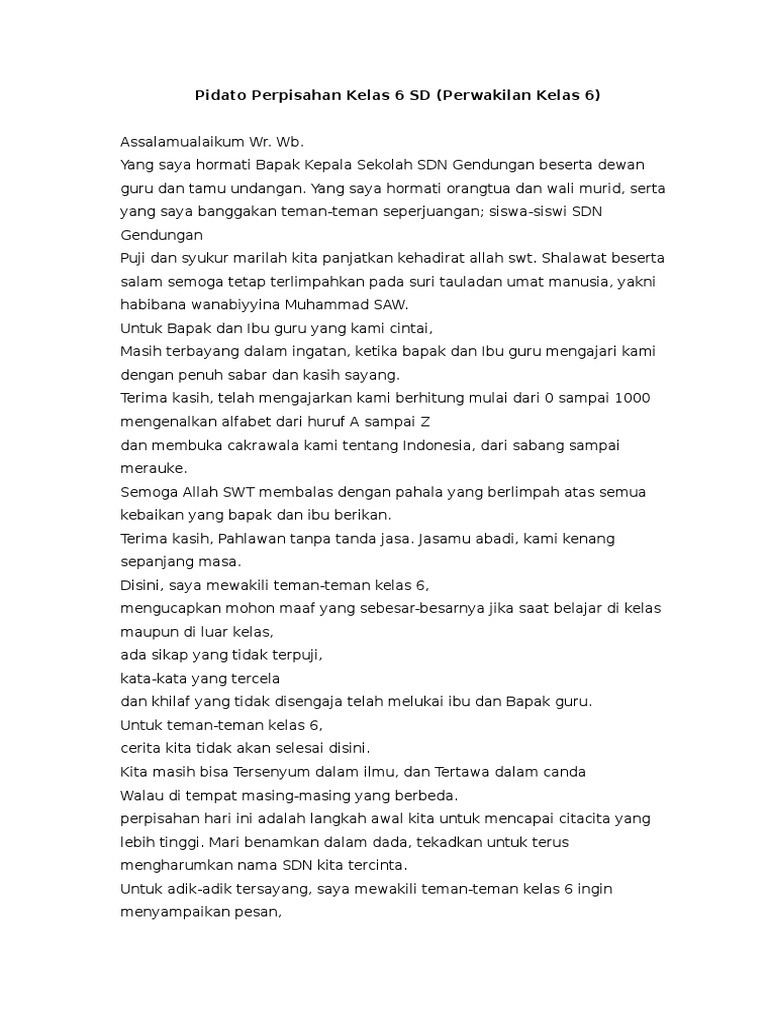 Pidato Perpisahan Kelas 6 SD (Perwakilan Kelas 6)

Assalamualaikum Wr. Wb.
Yang saya hormati Bapak Kepala Sekolah SDN Gendungan beserta dewan guru dan tamu undangan. Yang saya hormati orangtua dan wali murid, serta yang saya banggakan teman-teman seperjuangan; siswa-siswi SDN Gendungan
Puji dan syukur marilah kita panjatkan kehadirat allah swt. Shalawat beserta salam semoga tetap terlimpahkan pada suri tauladan umat manusia, yakni habibana wanabiyyina Muhammad SAW.
Untuk Bapak dan Ibu guru yang kami cintai,
Masih terbayang dalam ingatan, ketika bapak dan Ibu guru mengajari kami dengan penuh sabar dan kasih sayang.
Terima kasih, telah mengajarkan kami berhitung mulai dari 0 sampai 1000 mengenalkan alfabet dari huruf A sampai Z
dan membuka cakrawala kami tentang Indonesia, dari sabang sampai merauke.
Semoga Allah SWT membalas dengan pahala yang berlimpah atas semua kebaikan yang bapak dan ibu berikan.
Terima kasih, Pahlawan tanpa tanda jasa. Jasamu abadi, kami kenang sepanjang masa.
Disini, saya mewakili teman-teman kelas 6,
mengucapkan mohon maaf yang sebesar-besarnya jika saat belajar di kelas maupun di luar kelas,
ada sikap yang tidak terpuji,
kata-kata yang tercela
dan khilaf yang tidak disengaja telah melukai ibu dan Bapak guru.
Untuk teman-teman kelas 6,
cerita kita tidak akan selesai disini.
Kita masih bisa Tersenyum dalam ilmu, dan Tertawa dalam canda
Walau di tempat masing-masing yang berbeda.
perpisahan hari ini adalah langkah awal kita untuk mencapai citacita yang lebih tinggi. Mari benamkan dalam dada, tekadkan untuk terus mengharumkan nama SDN kita tercinta.
Untuk adik-adik tersayang, saya mewakili teman-teman kelas 6 ingin menyampaikan pesan,